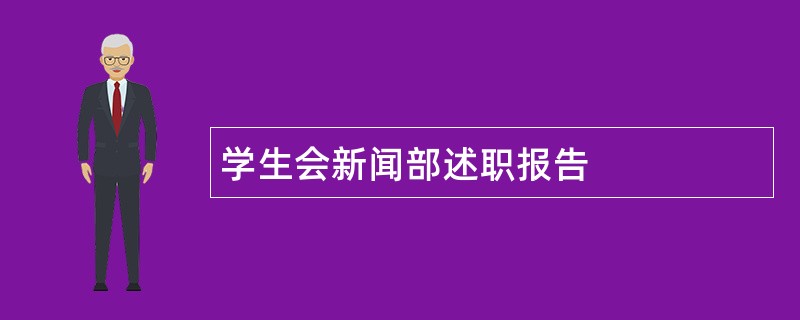 学生会新闻部述职报告